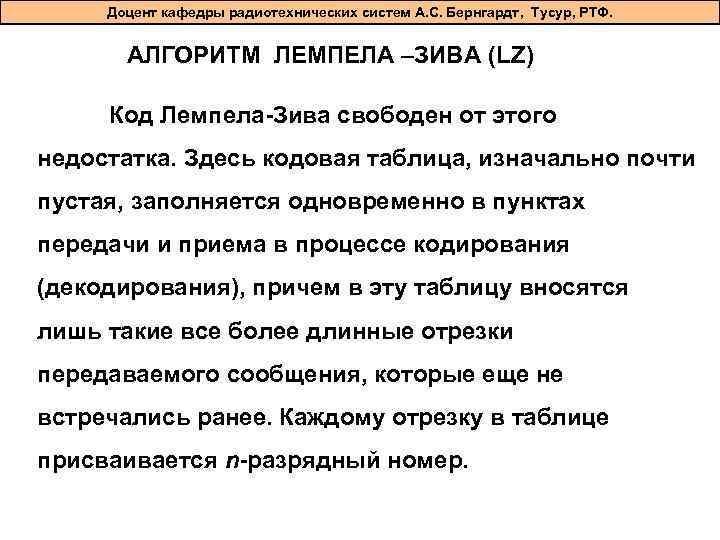 Доцент кафедры радиотехнических систем А.С. Бернгардт, Тусур, РТФ.

АЛГОРИТМ ЛЕМПЕЛА –ЗИВА (LZ)

Код Лемпела-Зива свободен от этого недостатка. Здесь кодовая таблица, изначально почти пустая, заполняется одновременно в пунктах передачи и приема в процессе кодирования (декодирования), причем в эту таблицу вносятся лишь такие все более длинные отрезки передаваемого сообщения, которые еще не встречались ранее. Каждому отрезку в таблице присваивается $n$-разрядный номер.